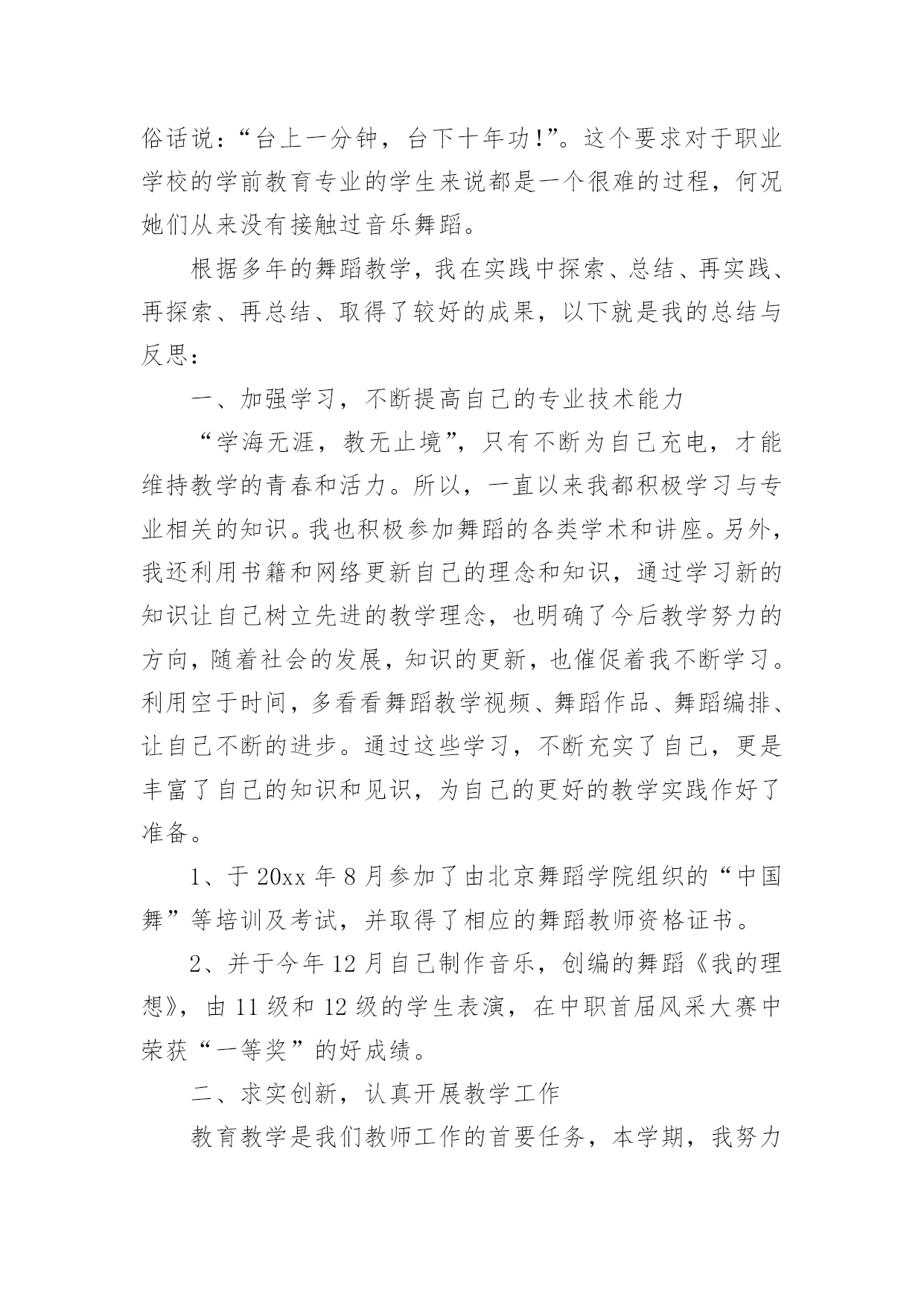 俗话说：“台上一分钟，台下十年功!”。这个要求对于职业学校的学前教育专业的学生来说都是一个很难的过程，何况她们从来没有接触过音乐舞蹈。

根据多年的舞蹈教学，我在实践中探索、总结、再实践、再探索、再总结、取得了较好的成果，以下就是我的总结与反思：

一、加强学习，不断提高自己的专业技术能力

“学海无涯，教无止境”，只有不断为自己充电，才能维持教学的青春和活力。所以，一直以来我都积极学习与专业相关的知识。我也积极参加舞蹈的各类学术和讲座。另外，我还利用书籍和网络更新自己的理念和知识，通过学习新的知识让自己树立先进的教学理念，也明确了今后教学努力的方向，随着社会的发展，知识的更新，也催促着我不断学习。利用空于时间，多看看舞蹈教学视频、舞蹈作品、舞蹈编排、让自己不断的进步。通过这些学习，不断充实了自己，更是丰富了自己的知识和见识，为自己的更好的教学实践作好了准备。

1、于 20xx 年 8 月参加了由北京舞蹈学院组织的“中国舞”等培训及考试，并取得了相应的舞蹈教师资格证书。

2、并于今年 12 月自己制作音乐，创编的舞蹈《我的理想》，由 11 级和 12 级的学生表演，在中职首届风采大赛中荣获“一等奖”的好成绩。

二、求实创新，认真开展教学工作

教育教学是我们教师工作的首要任务，本学期，我努力